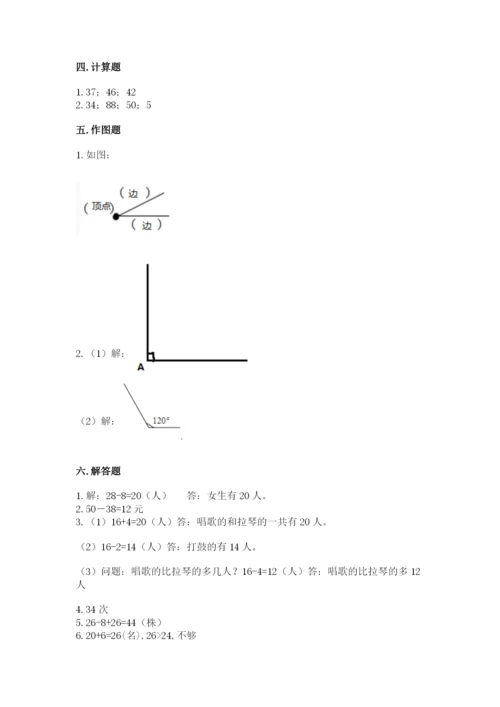 四. 计算题

1. 37；46；42
2. 34；88；50；5

五. 作图题

1. 如图：

（边）
（顶点）
（边）

2.（1）解：
A

（2）解：
120°

六. 解答题

1. 解：28-8=20（人）　答：女生有 20 人。
2. 50－38=12 元
3.（1）16+4=20（人）答：唱歌的和拉琴的一共有 20 人。

（2）16-2=14（人）答：打鼓的有 14 人。

（3）问题：唱歌的比拉琴的多几人？16-4=12（人）答：唱歌的比拉琴的多 12 人

4. 34 次
5. 26-8+26=44（株）
6. 20+6=26(名), 26>24, 不够